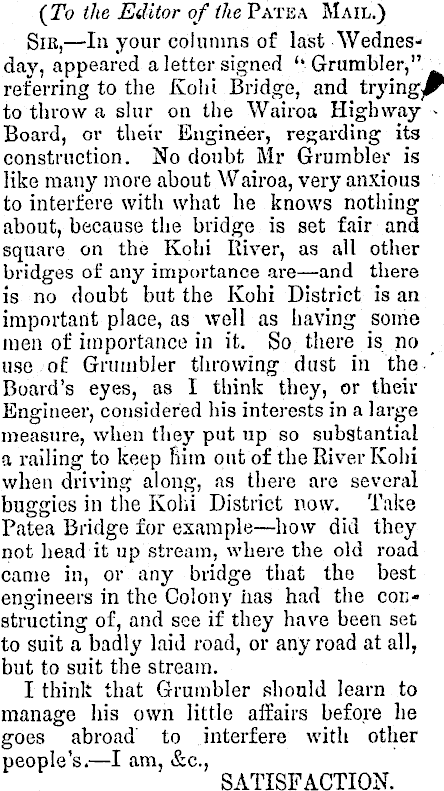 (To the Editor of the PATEA MAIL.)

SIR,—In your columns of last Wednesday, appeared a letter signed "Grumbler," referring to the Kohi Bridge, and trying to throw a slur on the Wairoa Highway Board, or their Engineer, regarding its construction. No doubt Mr Grumbler is like many more about Wairoa, very anxious to interfere with what he knows nothing about, because the bridge is set fair and square on the Kohi River, as all other bridges of any importance are—and there is no doubt but the Kohi District is an important place, as well as having some men of importance in it. So there is no use of Grumbler throwing dust in the Board's eyes, as I think they, or their Engineer, considered his interests in a large measure, when they put up so substantial a railing to keep him out of the River Kohi when driving along, as there are several buggies in the Kohi District now. Take Patea Bridge for example—how did they not head it up stream, where the old road came in, or any bridge that the best engineers in the Colony has had the constructing of, and see if they have been set to suit a badly laid road, or any road at all, but to suit the stream.

I think that Grumbler should learn to manage his own little affairs before he goes abroad to interfere with other people's.—I am, &c.,

SATISFACTION.